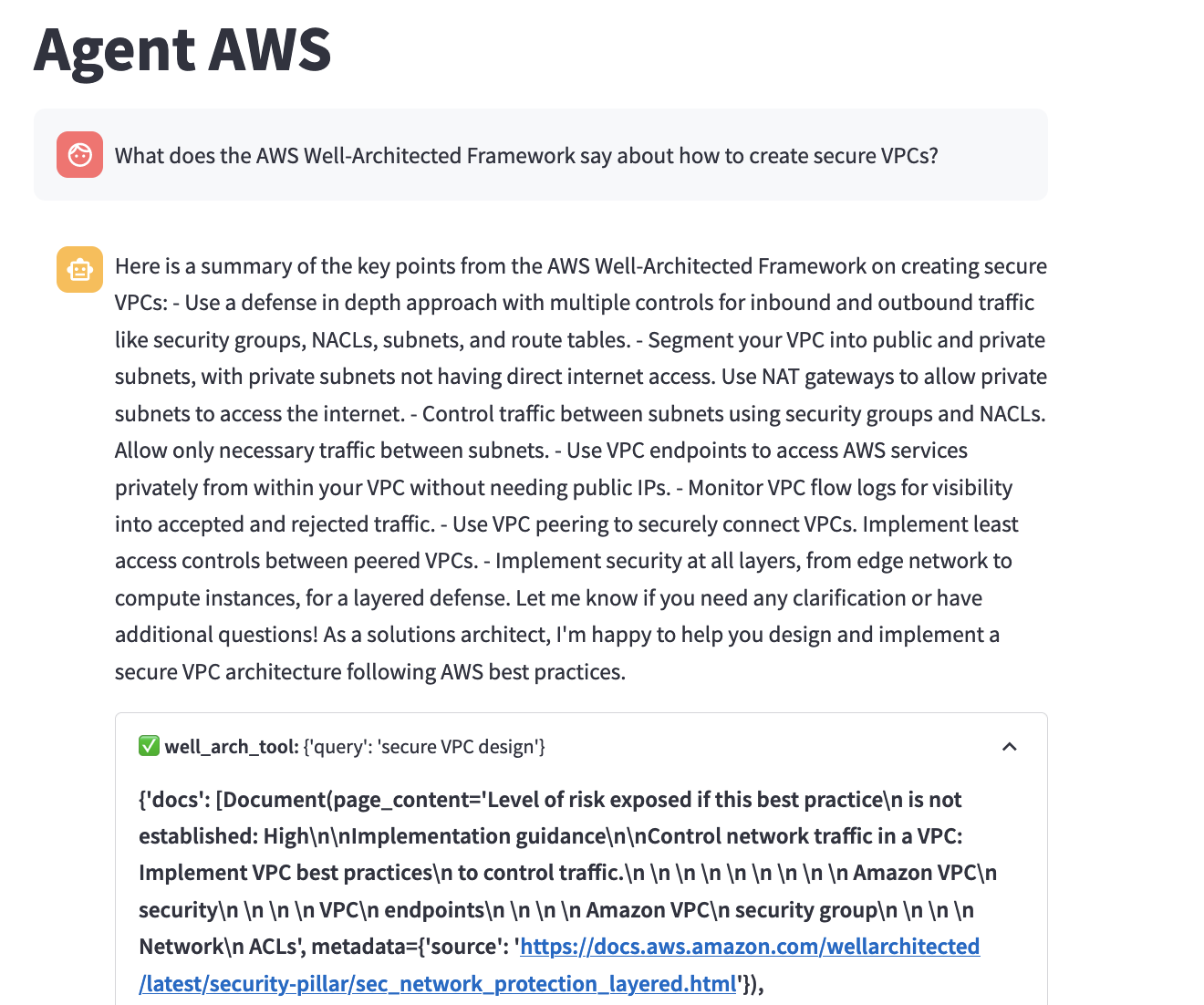 Agent AWS

What does the AWS Well-Architected Framework say about how to create secure VPCs?

Here is a summary of the key points from the AWS Well-Architected Framework on creating secure VPCs: - Use a defense in depth approach with multiple controls for inbound and outbound traffic like security groups, NACLs, subnets, and route tables. - Segment your VPC into public and private subnets, with private subnets not having direct internet access. Use NAT gateways to allow private subnets to access the internet. - Control traffic between subnets using security groups and NACLs. Allow only necessary traffic between subnets. - Use VPC endpoints to access AWS services privately from within your VPC without needing public IPs. - Monitor VPC flow logs for visibility into accepted and rejected traffic. - Use VPC peering to securely connect VPCs. Implement least access controls between peered VPCs. - Implement security at all layers, from edge network to compute instances, for a layered defense. Let me know if you need any clarification or have additional questions! As a solutions architect, I'm happy to help you design and implement a secure VPC architecture following AWS best practices.

✅ well_arch_tool: {'query': 'secure VPC design'}

{'docs': [Document(page_content='Level of risk exposed if this best practice\n is not established: High\n\nImplementation guidance\n\nControl network traffic in a VPC: Implement VPC best practices\n to control traffic.\n \n \n \n \n \n \n \n Amazon VPC\n security\n \n \n \n VPC\n endpoints\n \n \n \n Amazon VPC\n security group\n \n \n \n Network\n ACLs', metadata={'source': 'https://docs.aws.amazon.com/wellarchitected/latest/security-pillar/sec_network_protection_layered.html'}),